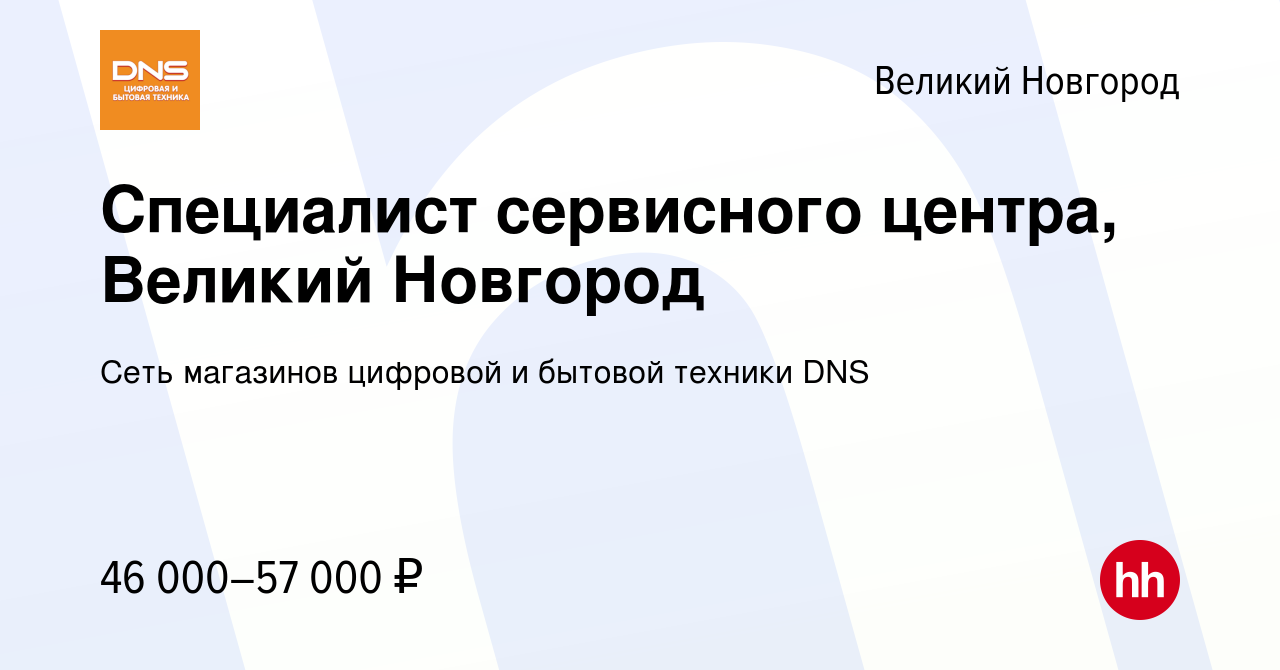 DNS
ЦИФРОВАЯ И БЫТОВАЯ ТЕХНИКА

Великий Новгород

Специалист сервисного центра, Великий Новгород

Сеть магазинов цифровой и бытовой техники DNS

46 000–57 000 ₽

hh